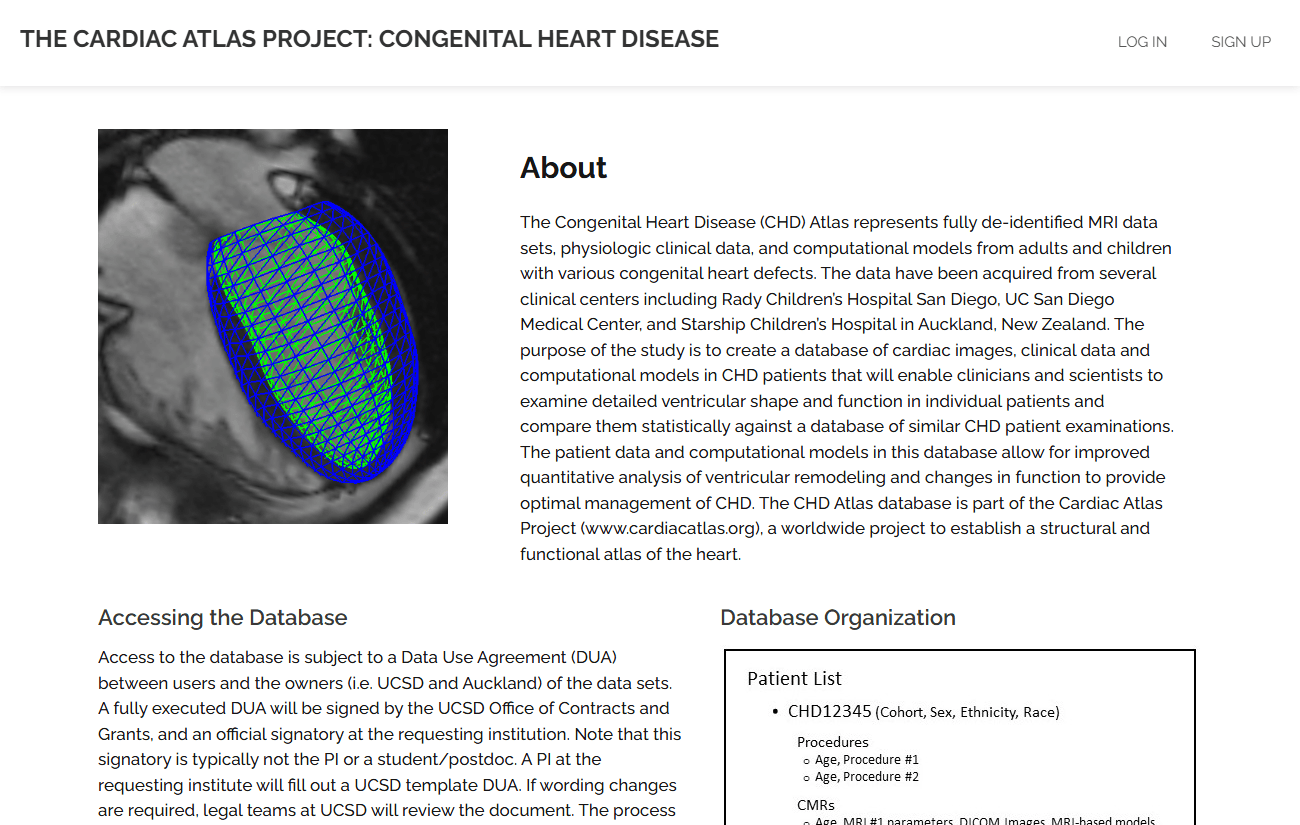 THE CARDIAC ATLAS PROJECT: CONGENITAL HEART DISEASE

LOG IN

SIGN UP

About

The Congenital Heart Disease (CHD) Atlas represents fully de-identified MRI data sets, physiologic clinical data, and computational models from adults and children with various congenital heart defects. The data have been acquired from several clinical centers including Rady Children's Hospital San Diego, UC San Diego Medical Center, and Starship Children's Hospital in Auckland, New Zealand. The purpose of the study is to create a database of cardiac images, clinical data and computational models in CHD patients that will enable clinicians and scientists to examine detailed ventricular shape and function in individual patients and compare them statistically against a database of similar CHD patient examinations. The patient data and computational models in this database allow for improved quantitative analysis of ventricular remodeling and changes in function to provide optimal management of CHD. The CHD Atlas database is part of the Cardiac Atlas Project (www.cardiacatlas.org), a worldwide project to establish a structural and functional atlas of the heart.

Accessing the Database

Access to the database is subject to a Data Use Agreement (DUA) between users and the owners (i.e. UCSD and Auckland) of the data sets. A fully executed DUA will be signed by the UCSD Office of Contracts and Grants, and an official signatory at the requesting institution. Note that this signatory is typically not the PI or a student/postdoc. A PI at the requesting institute will fill out a UCSD template DUA. If wording changes are required, legal teams at UCSD will review the document. The process

Database Organization

Patient List

• CHD12345 (Cohort, Sex, Ethnicity, Race)

Procedures
○ Age, Procedure #1
○ Age, Procedure #2

CMRs
○ Age, MRI #1 parameters, DICOM Images, MRI-based models